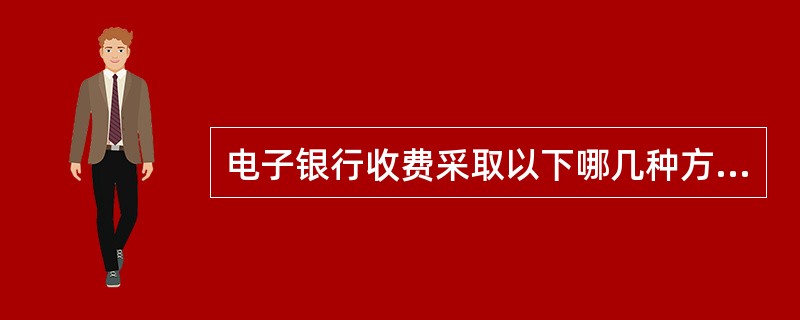 电子银行收费采取以下哪几种方...